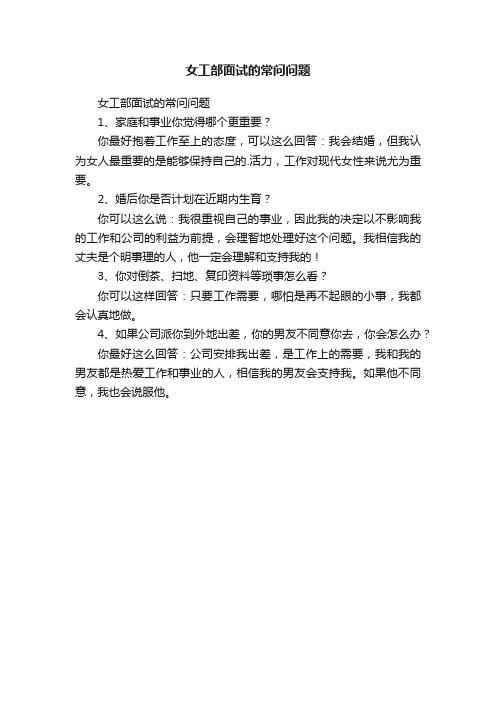 女工部面试的常问问题

女工部面试的常问问题

1、家庭和事业你觉得哪个更重要？

你最好抱着工作至上的态度，可以这么回答：我会结婚，但我认为女人最重要的是能够保持自己的.活力，工作对现代女性来说尤为重要。

2、婚后你是否计划在近期内生育？

你可以这么说：我很重视自己的事业，因此我的决定以不影响我的工作和公司的利益为前提，会理智地处理好这个问题。我相信我的丈夫是个明事理的人，他一定会理解和支持我的！

3、你对倒茶、扫地、复印资料等琐事怎么看？

你可以这样回答：只要工作需要，哪怕是再不起眼的小事，我都会认真地做。

4、如果公司派你到外地出差，你的男友不同意你去，你会怎么办？

你最好这么回答：公司安排我出差，是工作上的需要，我和我的男友都是热爱工作和事业的人，相信我的男友会支持我。如果他不同意，我也会说服他。